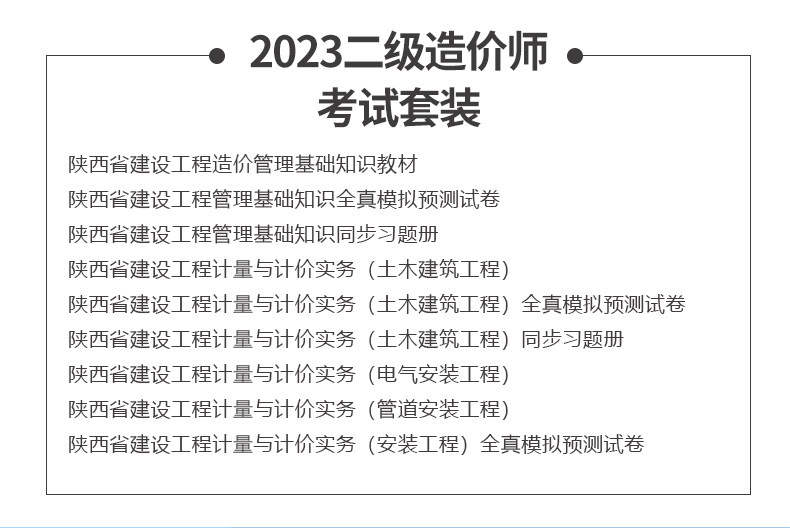 2023二级造价师
考试套装

陕西省建设工程造价管理基础知识教材
陕西省建设工程管理基础知识全真模拟预测试卷
陕西省建设工程管理基础知识同步习题册
陕西省建设工程计量与计价实务（土木建筑工程）
陕西省建设工程计量与计价实务（土木建筑工程）全真模拟预测试卷
陕西省建设工程计量与计价实务（土木建筑工程）同步习题册
陕西省建设工程计量与计价实务（电气安装工程）
陕西省建设工程计量与计价实务（管道安装工程）
陕西省建设工程计量与计价实务（安装工程）全真模拟预测试卷